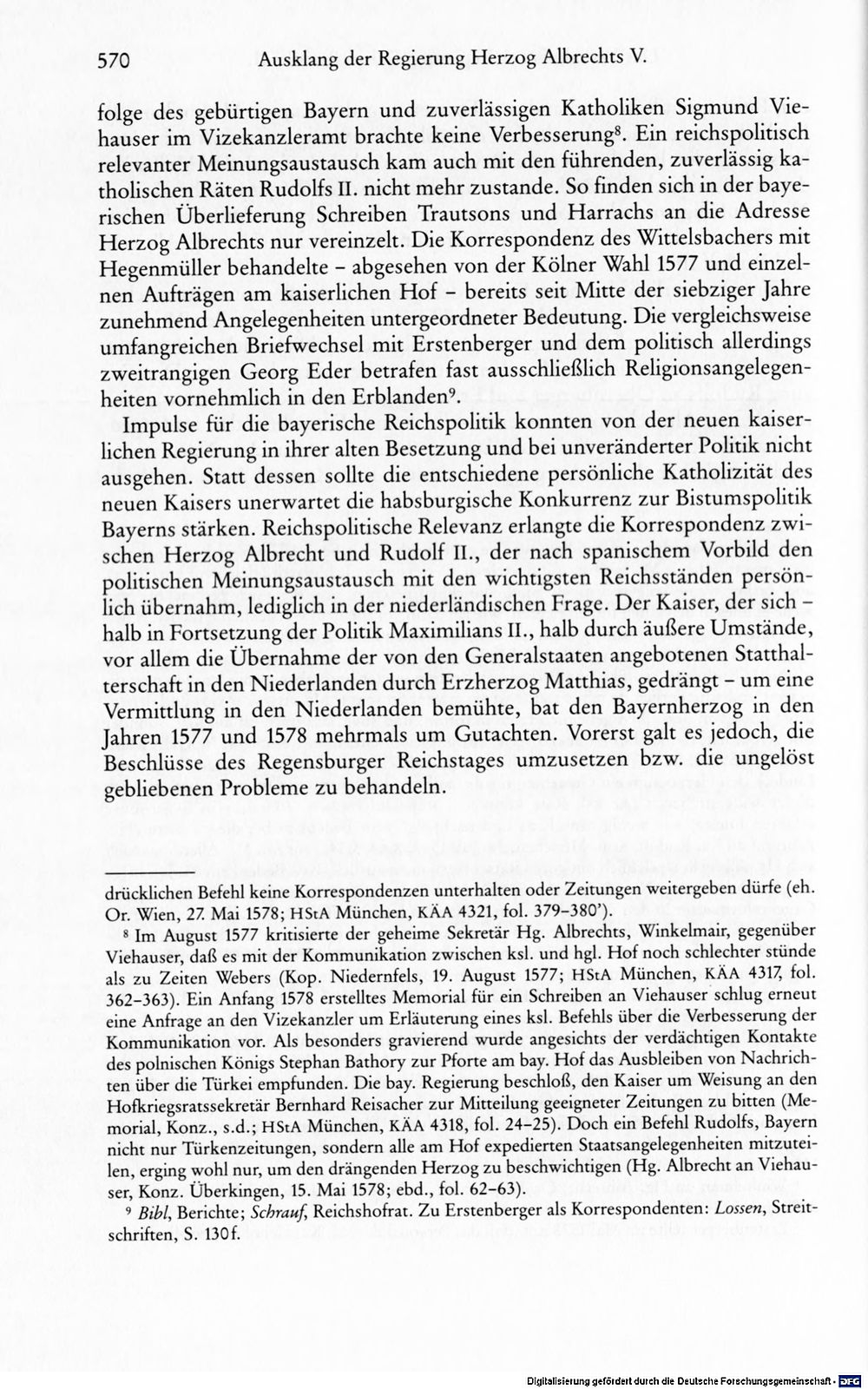 570 Ausklang der Regierung Herzog Albrechts V.

folge des gebürtigen Bayern und zuverlässigen Katholiken Sigmund Viehauser im Vizekanzleramt brachte keine Verbesserung$^{8}$. Ein reichspolitisch relevanter Meinungsaustausch kam auch mit den führenden, zuverlässig katholischen Räten Rudolfs II. nicht mehr zustande. So finden sich in der bayerischen Überlieferung Schreiben Trautsons und Harrachs an die Adresse Herzog Albrechts nur vereinzelt. Die Korrespondenz des Wittelsbachers mit Hegenmüller behandelte - abgesehen von der Kölner Wahl 1577 und einzelnen Aufträgen am kaiserlichen Hof - bereits seit Mitte der siebziger Jahre zunehmend Angelegenheiten untergeordneter Bedeutung. Die vergleichsweise umfangreichen Briefwechsel mit Erstenberger und dem politisch allerdings zweitrangigen Georg Eder betrafen fast ausschließlich Religionsangelegenheiten vornehmlich in den Erblanden$^{9}$.

Impulse für die bayerische Reichspolitik konnten von der neuen kaiserlichen Regierung in ihrer alten Besetzung und bei unveränderter Politik nicht ausgehen. Statt dessen sollte die entschiedene persönliche Katholizität des neuen Kaisers unerwartet die habsburgische Konkurrenz zur Bistumspolitik Bayerns stärken. Reichspolitische Relevanz erlangte die Korrespondenz zwischen Herzog Albrecht und Rudolf II., der nach spanischem Vorbild den politischen Meinungsaustausch mit den wichtigsten Reichsständen persönlich übernahm, lediglich in der niederländischen Frage. Der Kaiser, der sich - halb in Fortsetzung der Politik Maximilians II., halb durch äußere Umstände, vor allem die Übernahme der von den Generalstaaten angebotenen Statthalterschaft in den Niederlanden durch Erzherzog Matthias, gedrängt - um eine Vermittlung in den Niederlanden bemühte, bat den Bayernherzog in den Jahren 1577 und 1578 mehrmals um Gutachten. Vorerst galt es jedoch, die Beschlüsse des Regensburger Reichstages umzusetzen bzw. die ungelöst gebliebenen Probleme zu behandeln.

drücklichen Befehl keine Korrespondenzen unterhalten oder Zeitungen weitergeben dürfe (eh. Or. Wien, 27. Mai 1578; HStA München, KÄA 4321, fol. 379-380').

$^{8}$ Im August 1577 kritisierte der geheime Sekretär Hg. Albrechts, Winkelmair, gegenüber Viehauser, daß es mit der Kommunikation zwischen ksl. und hgl. Hof noch schlechter stünde als zu Zeiten Webers (Kop. Niedernfels, 19. August 1577; HStA München, KÄA 4317, fol. 362-363). Ein Anfang 1578 erstelltes Memorial für ein Schreiben an Viehauser schlug erneut eine Anfrage an den Vizekanzler um Erläuterung eines ksl. Befehls über die Verbesserung der Kommunikation vor. Als besonders gravierend wurde angesichts der verdächtigen Kontakte des polnischen Königs Stephan Bathory zur Pforte am bay. Hof das Ausbleiben von Nachrichten über die Türkei empfunden. Die bay. Regierung beschloß, den Kaiser um Weisung an den Hofkriegsratssekretär Bernhard Reisacher zur Mitteilung geeigneter Zeitungen zu bitten (Memorial, Konz., s.d.; HStA München, KÄA 4318, fol. 24-25). Doch ein Befehl Rudolfs, Bayern nicht nur Türkenzeitungen, sondern alle am Hof expedierten Staatsangelegenheiten mitzuteilen, erging wohl nur, um den drängenden Herzog zu beschwichtigen (Hg. Albrecht an Viehauser, Konz. Überkingen, 15. Mai 1578; ebd., fol. 62-63).

$^{9}$ Bibl, Berichte; Schrauf, Reichshofrat. Zu Erstenberger als Korrespondenten: Lossen, Streitschriften, S. 130f.

Digitalisierung gefördert durch die Deutsche Forschungsgemeinschaft - DFG